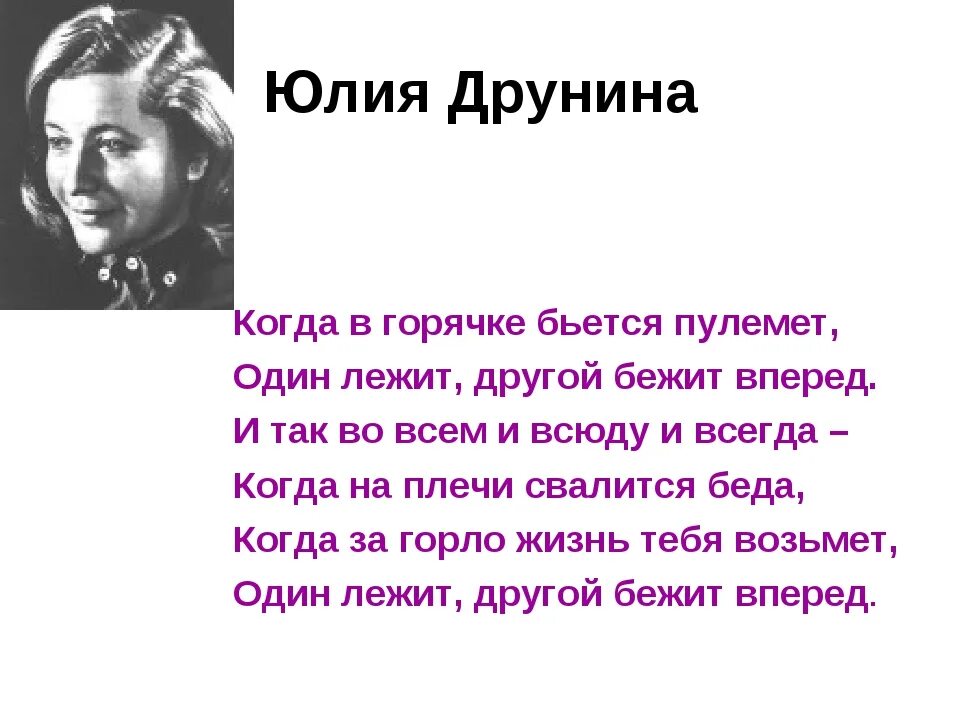 Юлия Друнина

Когда в горячке бьется пулемет,
Один лежит, другой бежит вперед.
И так во всем и всюду и всегда –
Когда на плечи свалится беда,
Когда за горло жизнь тебя возьмет,
Один лежит, другой бежит вперед.